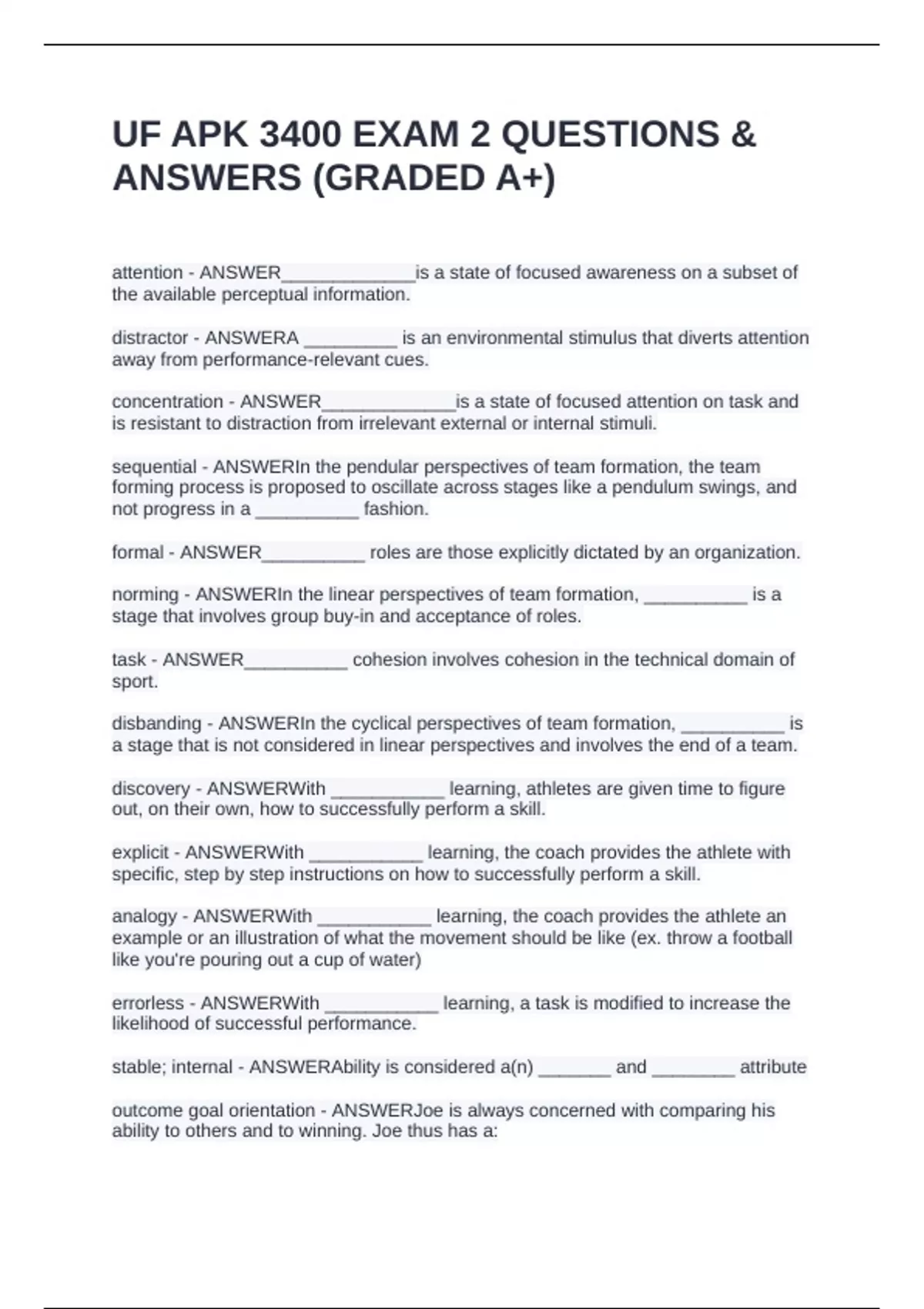 UF APK 3400 EXAM 2 QUESTIONS & ANSWERS (GRADED A+)

attention - ANSWER_____________is a state of focused awareness on a subset of the available perceptual information.

distractor - ANSWERA _________ is an environmental stimulus that diverts attention away from performance-relevant cues.

concentration - ANSWER_____________is a state of focused attention on task and is resistant to distraction from irrelevant external or internal stimuli.

sequential - ANSWERIn the pendular perspectives of team formation, the team forming process is proposed to oscillate across stages like a pendulum swings, and not progress in a __________ fashion.

formal - ANSWER__________ roles are those explicitly dictated by an organization.

norming - ANSWERIn the linear perspectives of team formation, __________ is a stage that involves group buy-in and acceptance of roles.

task - ANSWER__________ cohesion involves cohesion in the technical domain of sport.

disbanding - ANSWERIn the cyclical perspectives of team formation, __________ is a stage that is not considered in linear perspectives and involves the end of a team.

discovery - ANSWERWith ___________ learning, athletes are given time to figure out, on their own, how to successfully perform a skill.

explicit - ANSWERWith ___________ learning, the coach provides the athlete with specific, step by step instructions on how to successfully perform a skill.

analogy - ANSWERWith ___________ learning, the coach provides the athlete an example or an illustration of what the movement should be like (ex. throw a football like you're pouring out a cup of water)

errorless - ANSWERWith ___________ learning, a task is modified to increase the likelihood of successful performance.

stable; internal - ANSWERAbility is considered a(n) _______ and ________ attribute

outcome goal orientation - ANSWERJoe is always concerned with comparing his ability to others and to winning. Joe thus has a: